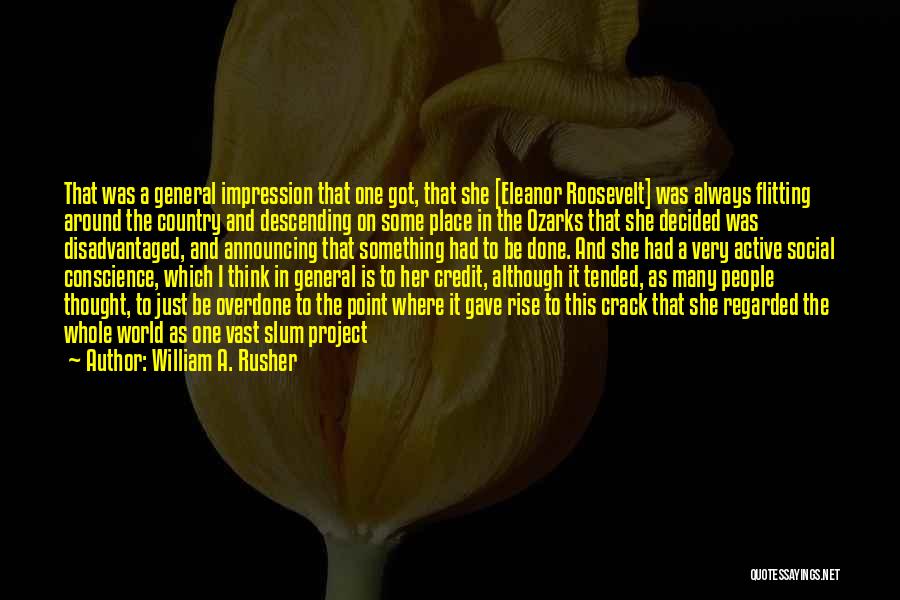 That was a general impression that one got, that she [Eleanor Roosevelt] was always flitting around the country and descending on some place in the Ozarks that she decided was disadvantaged, and announcing that something had to be done. And she had a very active social conscience, which I think in general is to her credit, although it tended, as many people thought, to just be overdone to the point where it gave rise to this crack that she regarded the whole world as one vast slum project

— Author: William A. Rusher

QUOTESSAYINGS.NET